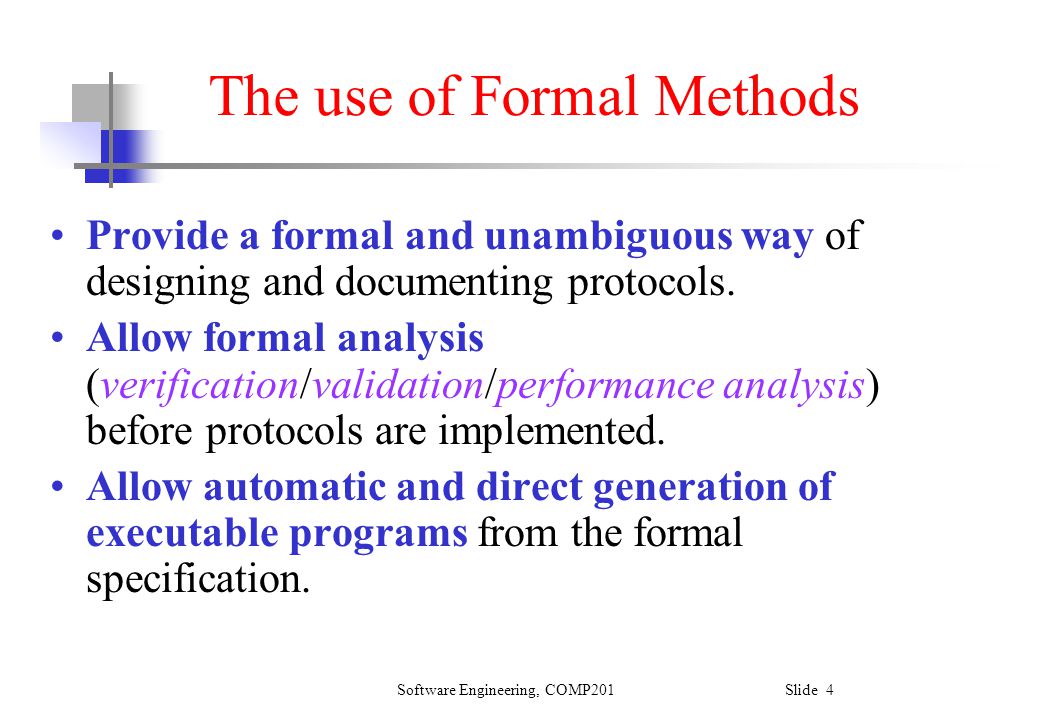 The use of Formal Methods

• Provide a formal and unambiguous way of designing and documenting protocols.

• Allow formal analysis (verification/validation/performance analysis) before protocols are implemented.

• Allow automatic and direct generation of executable programs from the formal specification.

Software Engineering, COMP201 Slide 4